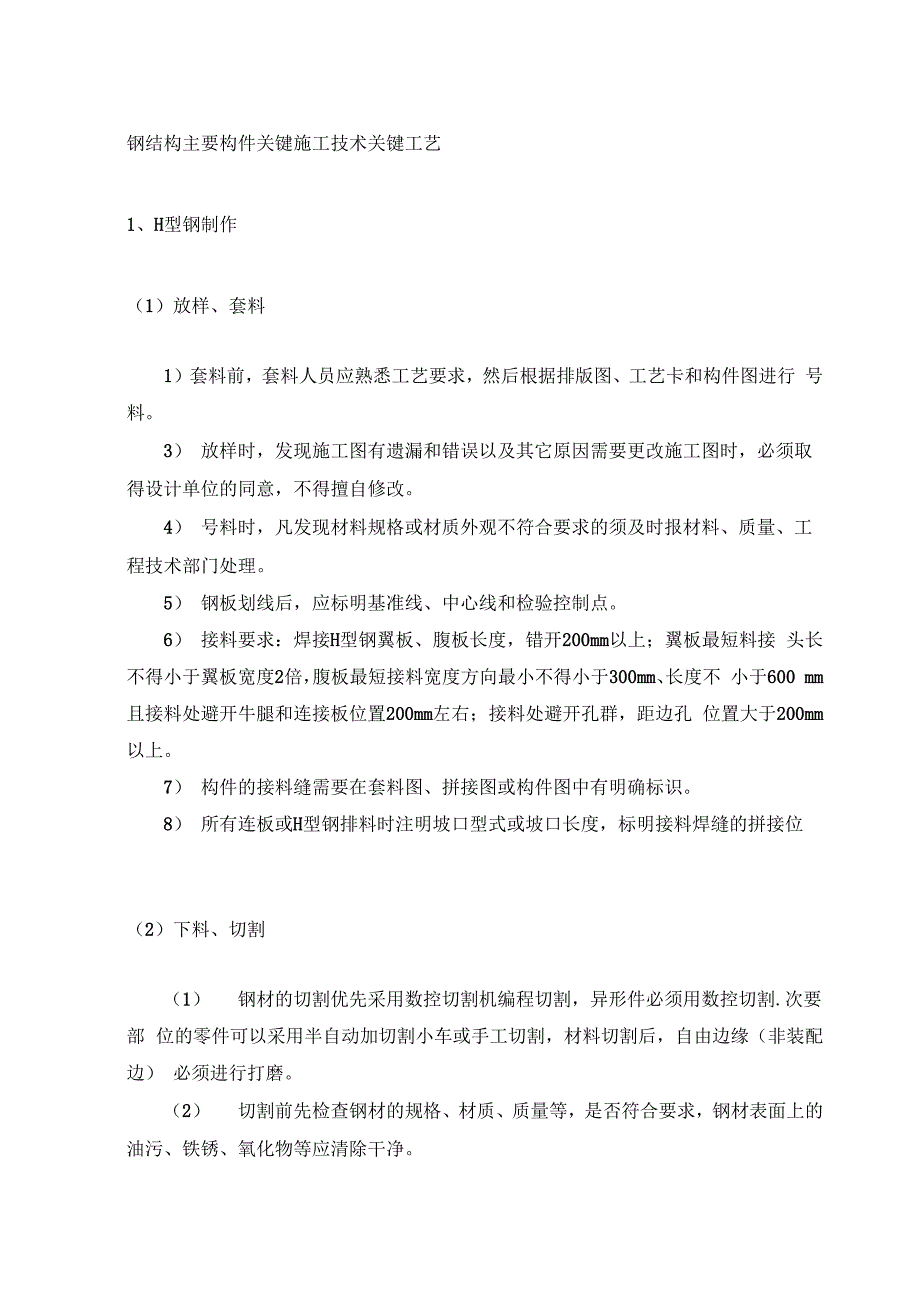 钢结构主要构件关键施工技术关键工艺

1、H型钢制作

（1）放样、套料

1）套料前，套料人员应熟悉工艺要求，然后根据排版图、工艺卡和构件图进行 号料。

3） 放样时，发现施工图有遗漏和错误以及其它原因需要更改施工图时，必须取得设计单位的同意，不得擅自修改。

4） 号料时，凡发现材料规格或材质外观不符合要求的须及时报材料、质量、工程技术部门处理。

5） 钢板划线后，应标明基准线、中心线和检验控制点。

6） 接料要求：焊接H型钢翼板、腹板长度，错开200mm以上；翼板最短料接 头长不得小于翼板宽度2倍，腹板最短接料宽度方向最小不得小于300mm、长度不 小于600 mm且接料处避开牛腿和连接板位置200mm左右；接料处避开孔群，距边孔 位置大于200mm以上。

7） 构件的接料缝需要在套料图、拼接图或构件图中有明确标识。

8） 所有连板或H型钢排料时注明坡口型式或坡口长度，标明接料焊缝的拼接位

（2）下料、切割

（1） 钢材的切割优先采用数控切割机编程切割，异形件必须用数控切割.次要部 位的零件可以采用半自动加切割小车或手工切割，材料切割后，自由边缘（非装配边） 必须进行打磨。

（2） 切割前先检查钢材的规格、材质、质量等，是否符合要求，钢材表面上的油污、铁锈、氧化物等应清除干净。